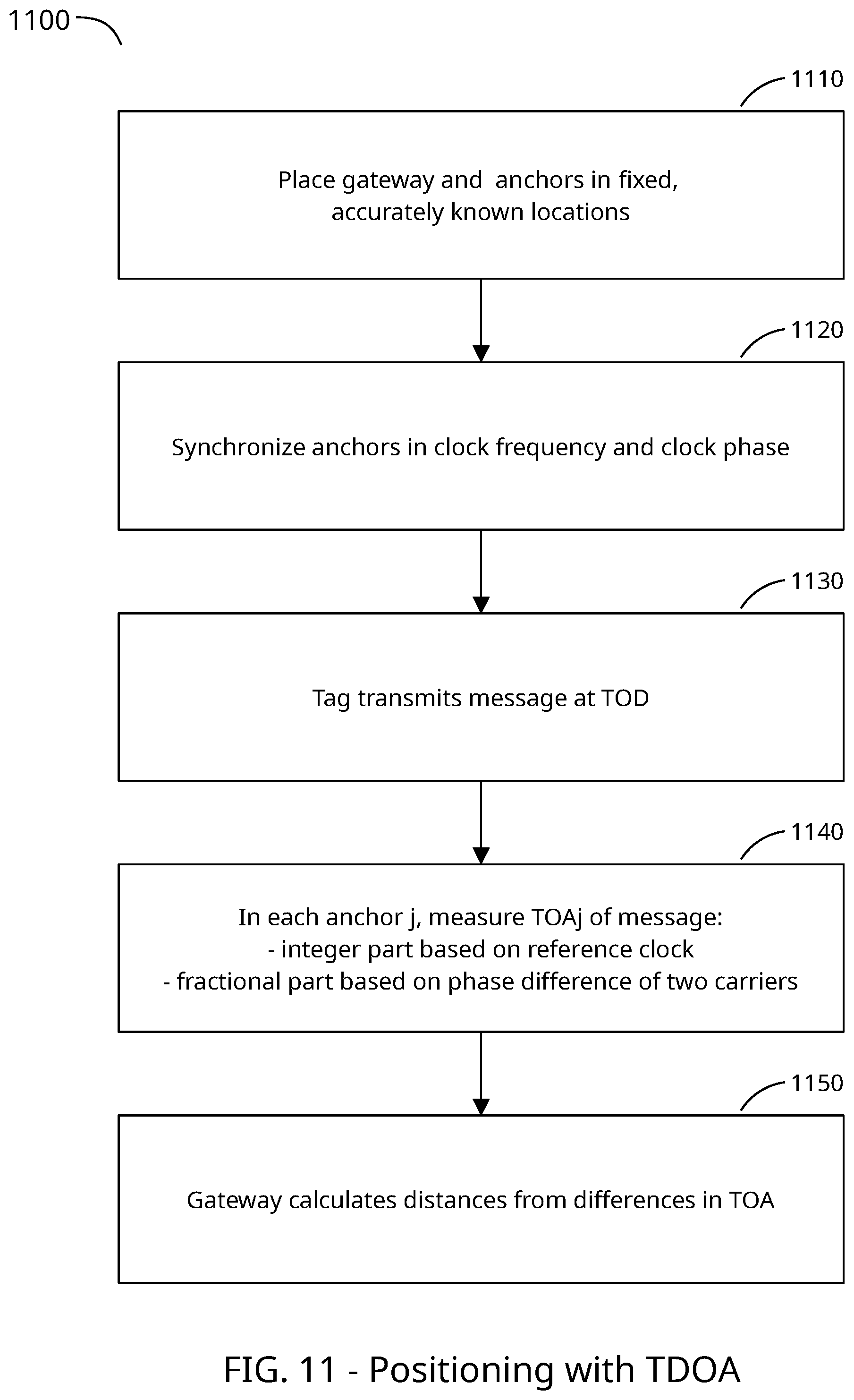 1100

1110

Place gateway and anchors in fixed, accurately known locations

1120

Synchronize anchors in clock frequency and clock phase

1130

Tag transmits message at TOD

1140

In each anchor j, measure TOAj of message:
- integer part based on reference clock
- fractional part based on phase difference of two carriers

1150

Gateway calculates distances from differences in TOA

FIG. 11 - Positioning with TDOA